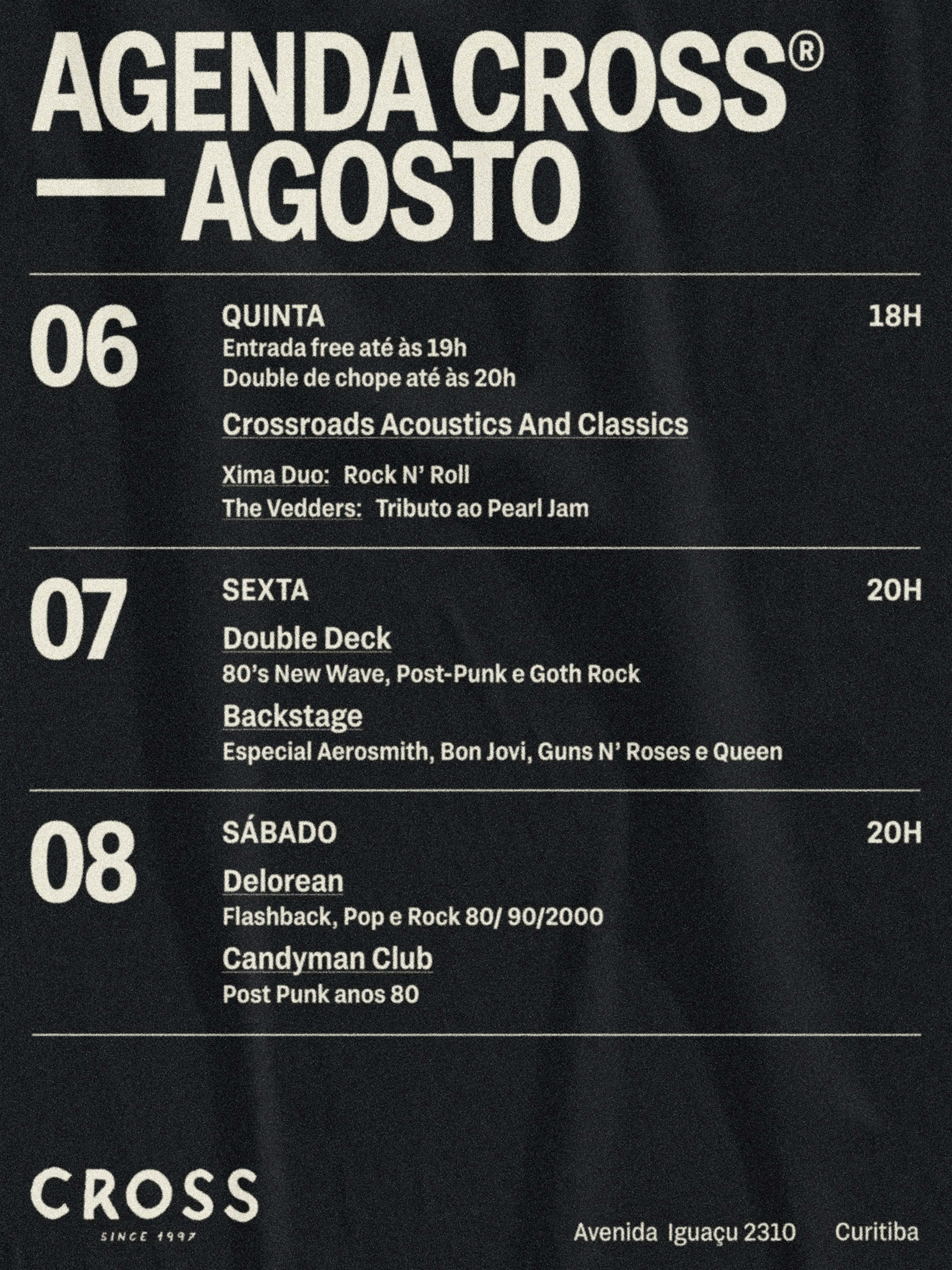 AGENDA CROSS®
— AGOSTO

06
QUINTA
18H
Entrada free até às 19h
Double de chope até às 20h

Crossroads Acoustics And Classics

Xima Duo: Rock N' Roll
The Vedders: Tributo ao Pearl Jam

07
SEXTA
20H
Double Deck
80's New Wave, Post-Punk e Goth Rock
Backstage
Especial Aerosmith, Bon Jovi, Guns N' Roses e Queen

08
SÁBADO
20H
Delorean
Flashback, Pop e Rock 80/ 90/2000
Candyman Club
Post Punk anos 80

CROSS
SINCE 1997

Avenida Iguaçu 2310 Curitiba